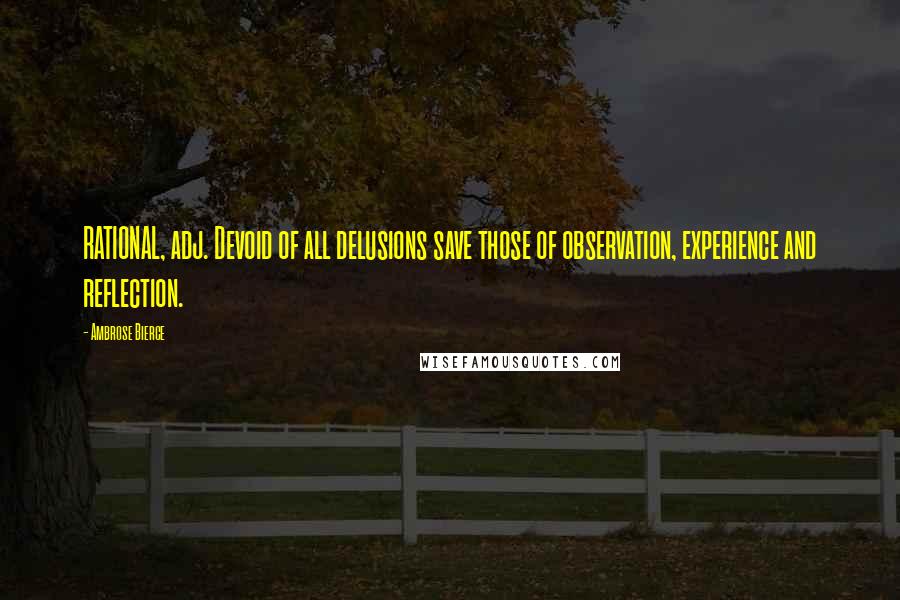 RATIONAL, adj. Devoid of all delusions save those of observation, experience and reflection.

- Ambrose Bierce

WISEFAMOUSQUOTES.COM